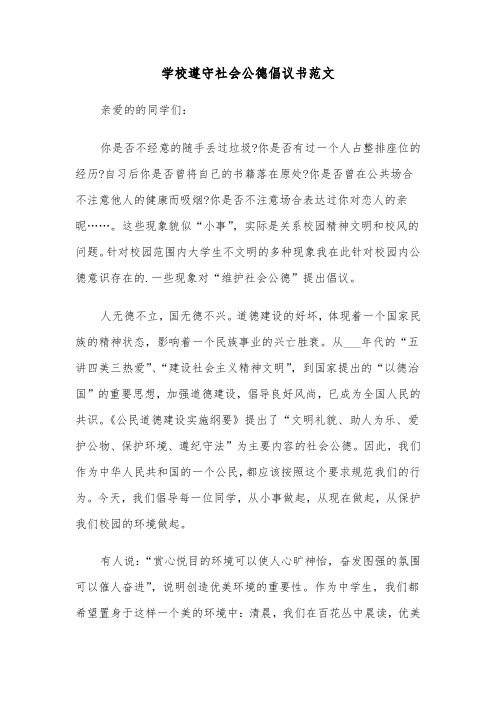 学校遵守社会公德倡议书范文

亲爱的的同学们:

你是否不经意的随手丢过垃圾?你是否有过一个人占整排座位的经历?自习后你是否曾将自己的书籍落在原处?你是否曾在公共场合不注意他人的健康而吸烟?你是否不注意场合表达过你对恋人的亲昵……。这些现象貌似“小事”，实际是关系校园精神文明和校风的问题。针对校园范围内大学生不文明的多种现象我在此针对校园内公德意识存在的.一些现象对“维护社会公德”提出倡议。

人无德不立，国无德不兴。道德建设的好坏，体现着一个国家民族的精神状态，影响着一个民族事业的兴亡胜衰。从___年代的“五讲四美三热爱”、“建设社会主义精神文明”，到国家提出的“以德治国”的重要思想，加强道德建设，倡导良好风尚，已成为全国人民的共识。《公民道德建设实施纲要》提出了“文明礼貌、助人为乐、爱护公物、保护环境、遵纪守法”为主要内容的社会公德。因此，我们作为中华人民共和国的一个公民，都应该按照这个要求规范我们的行为。今天，我们倡导每一位同学，从小事做起，从现在做起，从保护我们校园的环境做起。

有人说:“赏心悦目的环境可以使人心旷神怡，奋发图强的氛围可以催人奋进”，说明创造优美环境的重要性。作为中学生，我们都希望置身于这样一个美的环境中:清晨，我们在百花丛中晨读，优美